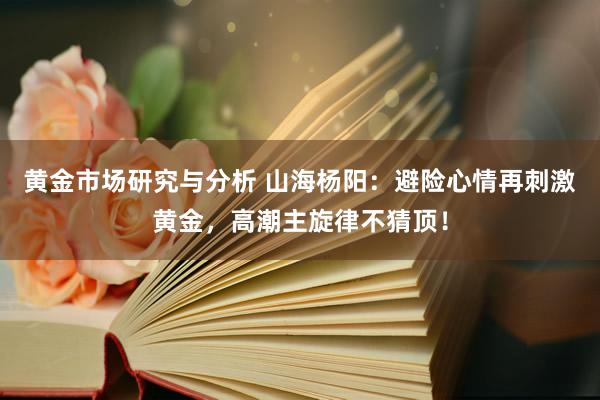 黄金市场研究与分析 山海杨阳：避险心情再刺激黄金，高潮主旋律不猜顶！